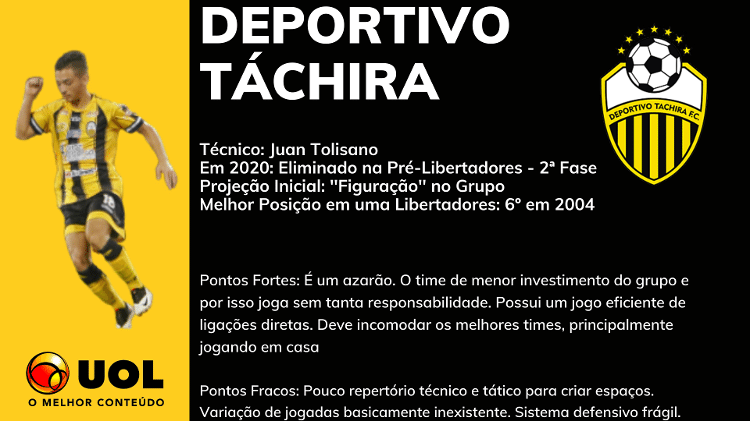 DEPORTIVO TÁCHIRA

DEPORTIVO TACHIRA F.C.

Técnico: Juan Tolisano
Em 2020: Eliminado na Pré-Libertadores - 2ª Fase
Projeção Inicial: "Figuração" no Grupo
Melhor Posição em uma Libertadores: 6° em 2004

Pontos Fortes: É um azarão. O time de menor investimento do grupo e por isso joga sem tanta responsabilidade. Possui um jogo eficiente de ligações diretas. Deve incomodar os melhores times, principalmente jogando em casa

Pontos Fracos: Pouco repertório técnico e tático para criar espaços. Variação de jogadas basicamente inexistente. Sistema defensivo frágil.

UOL
O MELHOR CONTEÚDO